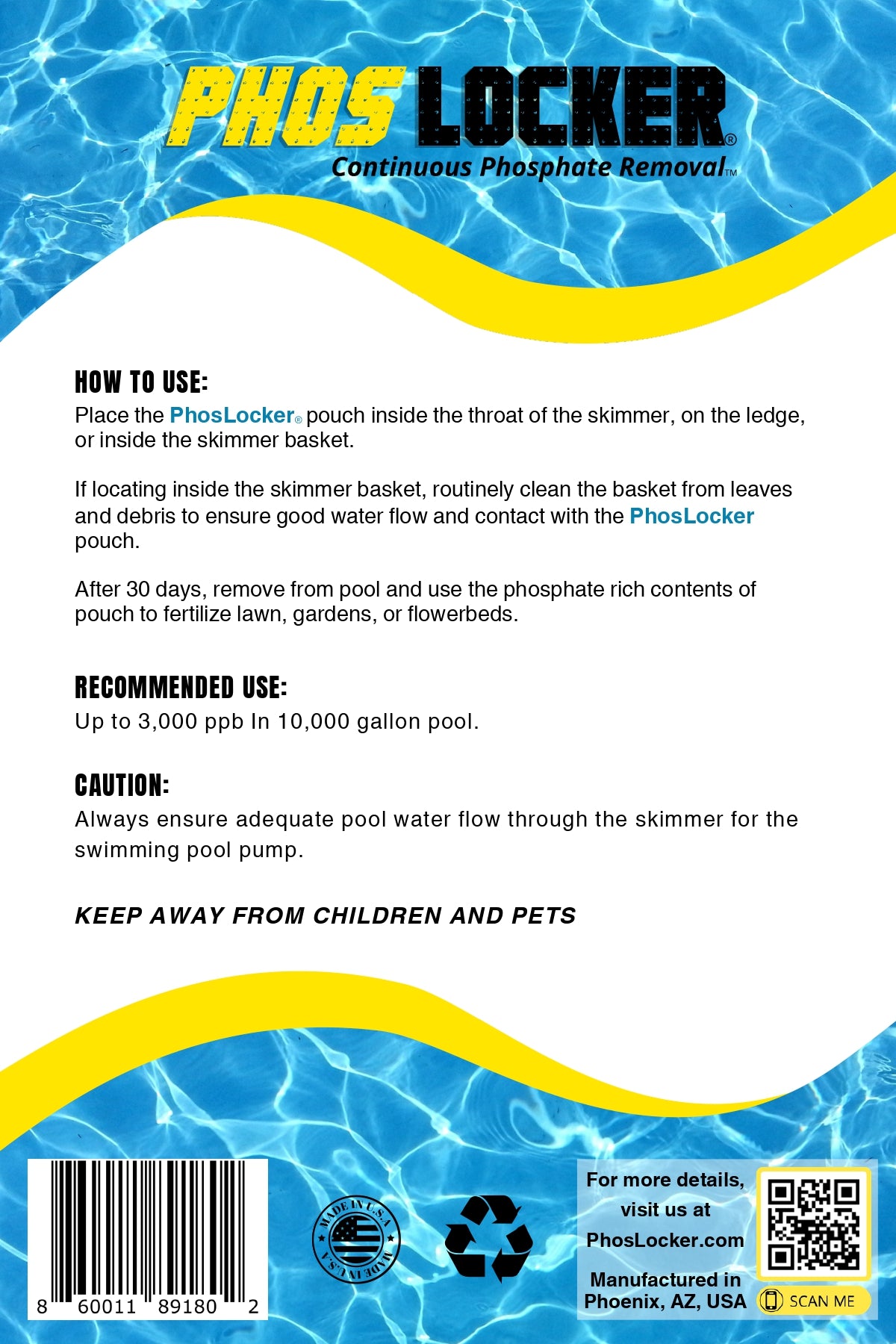 PHOS LOCKER®
Continuous Phosphate Removal™

HOW TO USE:
Place the PhosLocker® pouch inside the throat of the skimmer, on the ledge, or inside the skimmer basket.

If locating inside the skimmer basket, routinely clean the basket from leaves and debris to ensure good water flow and contact with the PhosLocker pouch.

After 30 days, remove from pool and use the phosphate rich contents of pouch to fertilize lawn, gardens, or flowerbeds.

RECOMMENDED USE:
Up to 3,000 ppb In 10,000 gallon pool.

CAUTION:
Always ensure adequate pool water flow through the skimmer for the swimming pool pump.

KEEP AWAY FROM CHILDREN AND PETS

8 60011 89180 2

MADE IN U.S.A MADE IN U.S.A

For more details, visit us at PhosLocker.com

Manufactured in Phoenix, AZ, USA

SCAN ME